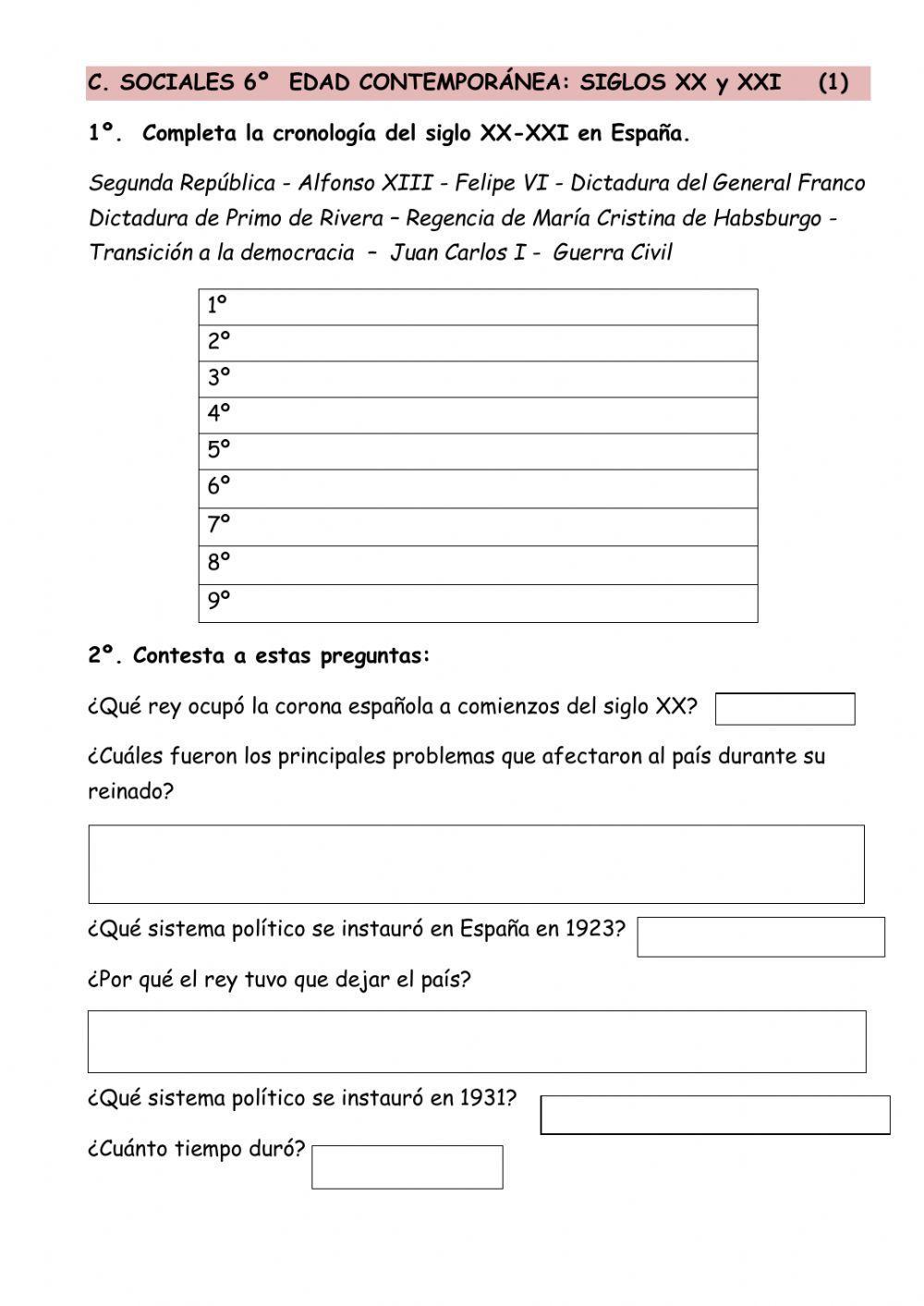 C. SOCIALES 6º EDAD CONTEMPORÁNEA: SIGLOS XX y XXI (1)

1º. Completa la cronología del siglo XX-XXI en España.

Segunda República - Alfonso XIII - Felipe VI - Dictadura del General Franco Dictadura de Primo de Rivera – Regencia de María Cristina de Habsburgo - Transición a la democracia – Juan Carlos I - Guerra Civil

| 1º |
|---|
| 2º |
| 3º |
| 4º |
| 5º |
| 6º |
| 7º |
| 8º |
| 9º |

2º. Contesta a estas preguntas:

¿Qué rey ocupó la corona española a comienzos del siglo XX?

¿Cuáles fueron los principales problemas que afectaron al país durante su reinado?

¿Qué sistema político se instauró en España en 1923?

¿Por qué el rey tuvo que dejar el país?

¿Qué sistema político se instauró en 1931?

¿Cuánto tiempo duró?